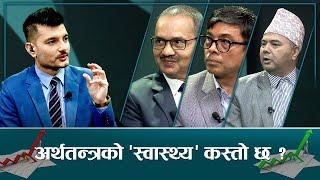 अर्थतन्त्रको 'स्वास्थ्य' कस्तो छ ?